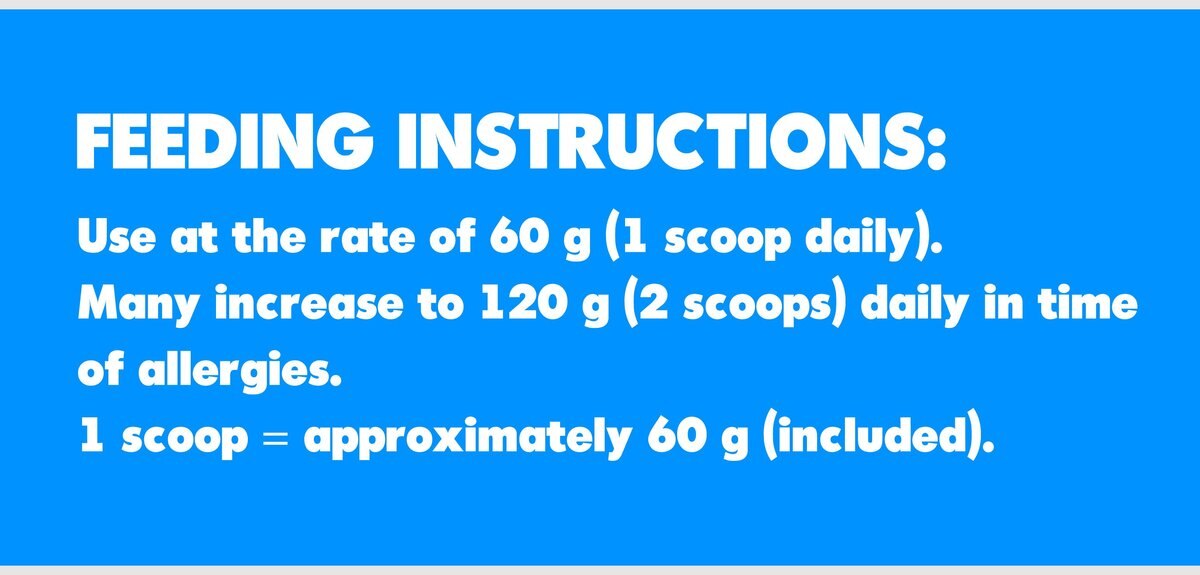 FEEDING INSTRUCTIONS:

Use at the rate of 60 g (1 scoop daily).
Many increase to 120 g (2 scoops) daily in time of allergies.
1 scoop = approximately 60 g (included).